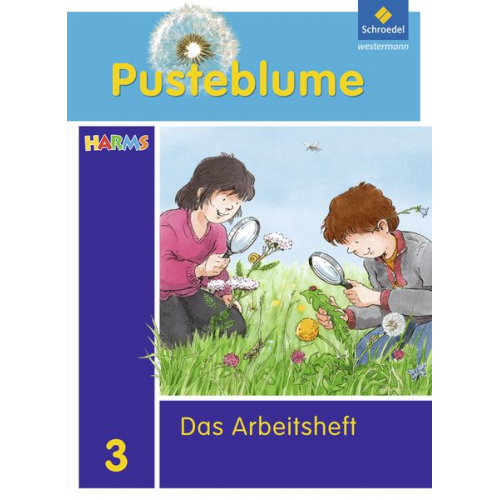 Schroedel
westermann

Pusteblume

HARMS

Das Arbeitsheft

3